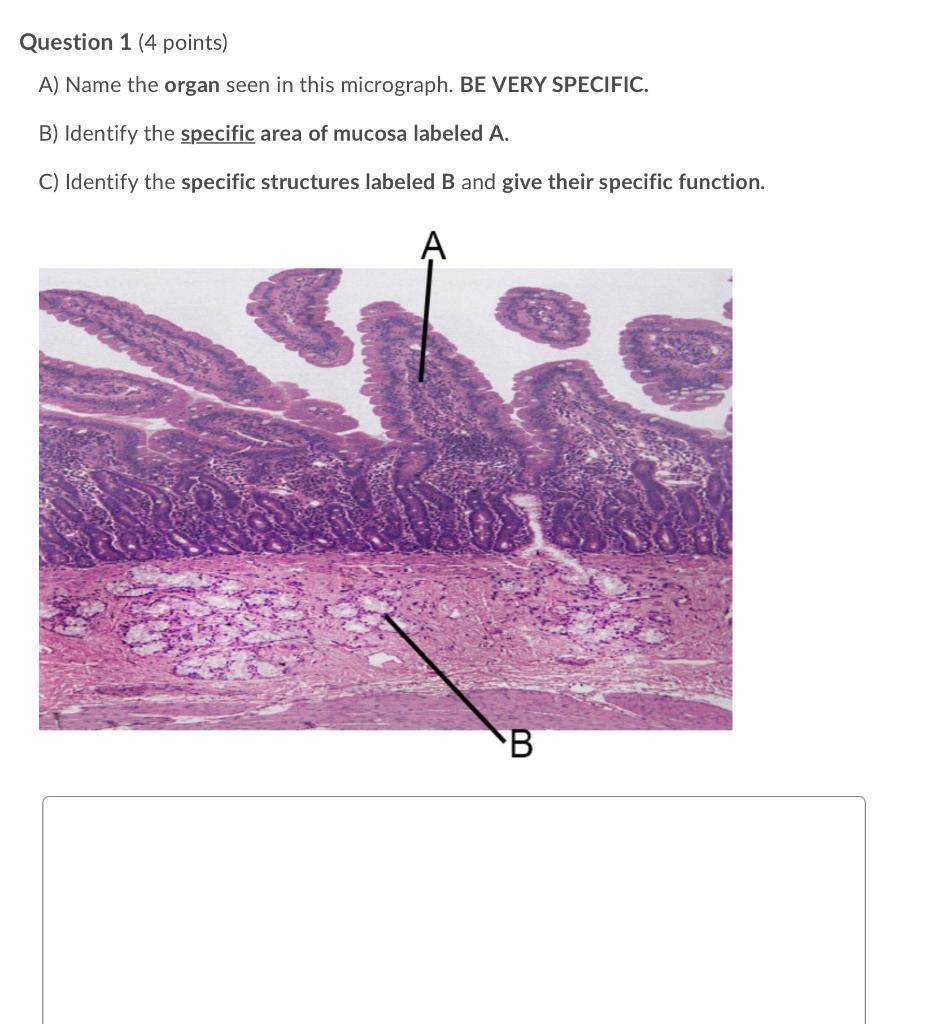 Question 1 (4 points)

A) Name the organ seen in this micrograph. BE VERY SPECIFIC.

B) Identify the specific area of mucosa labeled A.

C) Identify the specific structures labeled B and give their specific function.

A

B